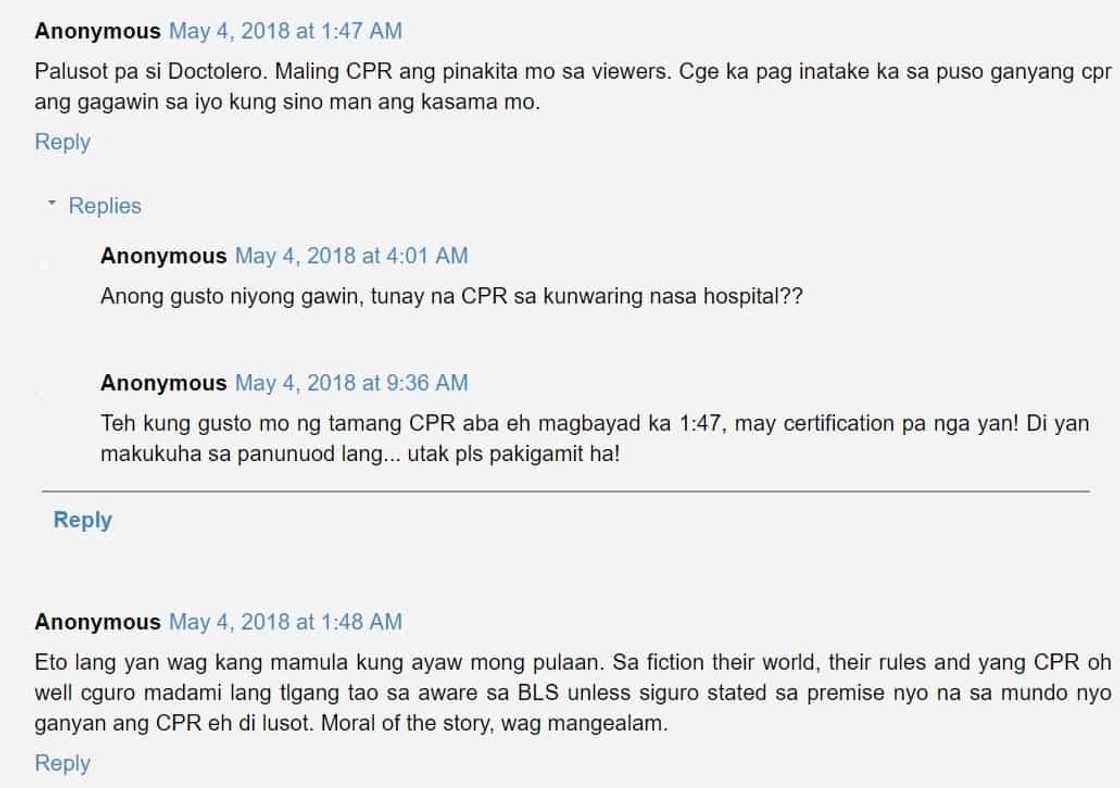 Anonymous May 4, 2018 at 1:47 AM

Palusot pa si Doctolero. Maling CPR ang pinakita mo sa viewers. Cge ka pag inatake ka sa puso ganyang cpr ang gagawin sa iyo kung sino man ang kasama mo.

Reply

Replies

Anonymous May 4, 2018 at 4:01 AM

Anong gusto niyong gawin, tunay na CPR sa kunwaring nasa hospital??

Anonymous May 4, 2018 at 9:36 AM

Teh kung gusto mo ng tamang CPR aba eh magbayad ka 1:47, may certification pa nga yan! Di yan makukuha sa panunuod lang... utak pls pakigamit ha!

Reply

Anonymous May 4, 2018 at 1:48 AM

Eto lang yan wag kang mamula kung ayaw mong pulaan. Sa fiction their world, their rules and yang CPR oh well cguro madami lang tlgang tao sa aware sa BLS unless siguro stated sa premise nyo na sa mundo nyo ganyan ang CPR eh di lusot. Moral of the story, wag mangealam.

Reply